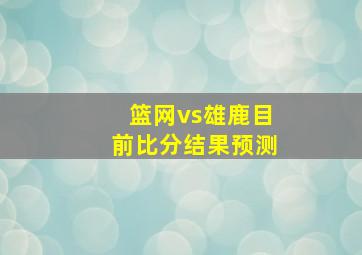 篮网vs雄鹿目前比分结果预测